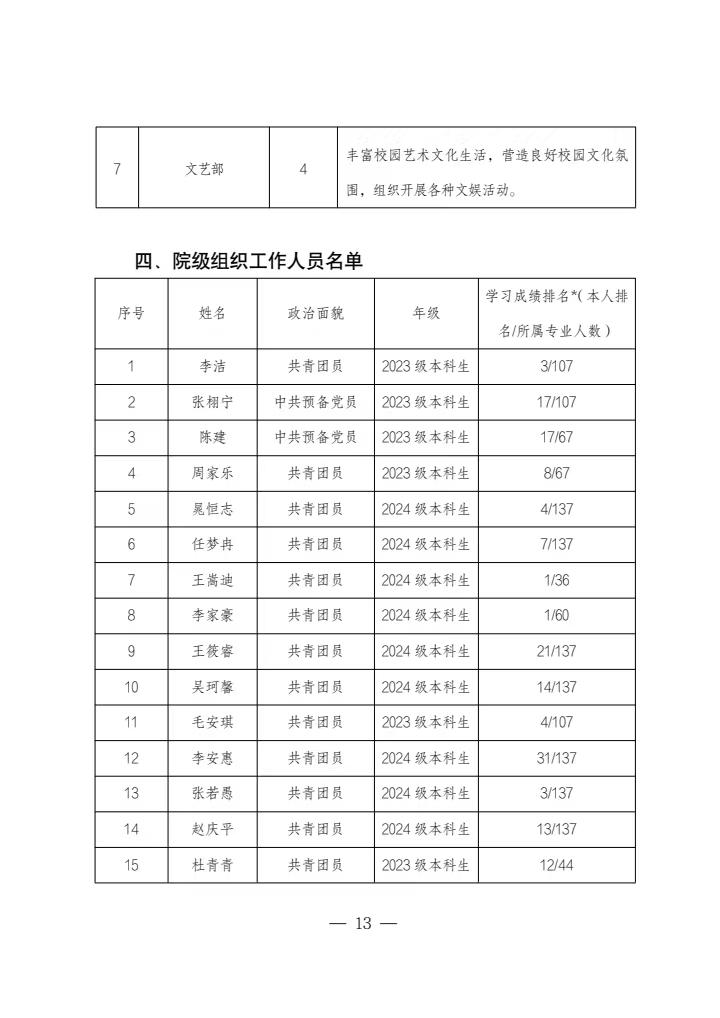 | 7 | 文艺部 | 4 | 丰富校园艺术文化生活，营造良好校园文化氛围，组织开展各种文娱活动。 |
|---|---|---|---|

四、院级组织工作人员名单

| 序号 | 姓名 | 政治面貌 | 年级 | 学习成绩排名*（本人排名/所属专业人数） |
|---|---|---|---|---|
| 1 | 李洁 | 共青团员 | 2023 级本科生 | 3/107 |
| 2 | 张栩宁 | 中共预备党员 | 2023 级本科生 | 17/107 |
| 3 | 陈建 | 中共预备党员 | 2023 级本科生 | 17/67 |
| 4 | 周家乐 | 共青团员 | 2023 级本科生 | 8/67 |
| 5 | 晁恒志 | 共青团员 | 2024 级本科生 | 4/137 |
| 6 | 任梦冉 | 共青团员 | 2024 级本科生 | 7/137 |
| 7 | 王嵩迪 | 共青团员 | 2024 级本科生 | 1/36 |
| 8 | 李家豪 | 共青团员 | 2024 级本科生 | 1/60 |
| 9 | 王筱睿 | 共青团员 | 2024 级本科生 | 21/137 |
| 10 | 吴珂馨 | 共青团员 | 2024 级本科生 | 14/137 |
| 11 | 毛安琪 | 共青团员 | 2023 级本科生 | 4/107 |
| 12 | 李安惠 | 共青团员 | 2024 级本科生 | 31/137 |
| 13 | 张若愚 | 共青团员 | 2024 级本科生 | 3/137 |
| 14 | 赵庆平 | 共青团员 | 2024 级本科生 | 13/137 |
| 15 | 杜青青 | 共青团员 | 2023 级本科生 | 12/44 |

— 13 —